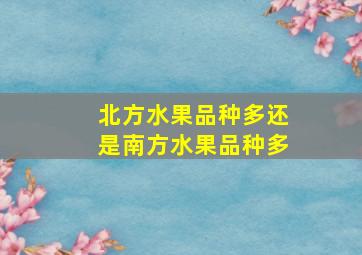 北方水果品种多还是南方水果品种多